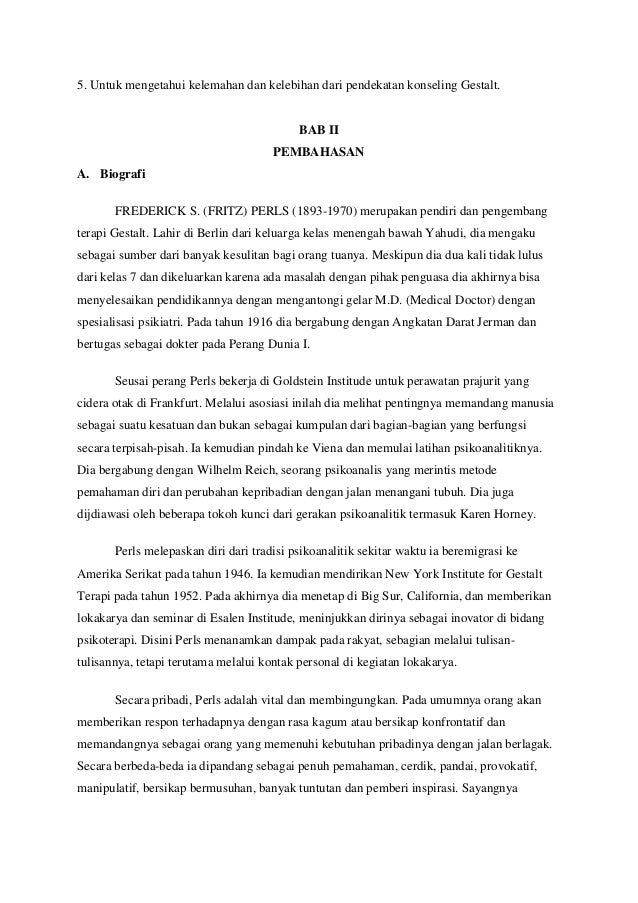 5. Untuk mengetahui kelemahan dan kelebihan dari pendekatan konseling Gestalt.

BAB II
PEMBAHASAN

A. Biografi

FREDERICK S. (FRITZ) PERLS (1893-1970) merupakan pendiri dan pengembang terapi Gestalt. Lahir di Berlin dari keluarga kelas menengah bawah Yahudi, dia mengaku sebagai sumber dari banyak kesulitan bagi orang tuanya. Meskipun dia dua kali tidak lulus dari kelas 7 dan dikeluarkan karena ada masalah dengan pihak penguasa dia akhirnya bisa menyelesaikan pendidikannya dengan mengantongi gelar M.D. (Medical Doctor) dengan spesialisasi psikiatri. Pada tahun 1916 dia bergabung dengan Angkatan Darat Jerman dan bertugas sebagai dokter pada Perang Dunia I.

Seusai perang Perls bekerja di Goldstein Institude untuk perawatan prajurit yang cidera otak di Frankfurt. Melalui asosiasi inilah dia melihat pentingnya memandang manusia sebagai suatu kesatuan dan bukan sebagai kumpulan dari bagian-bagian yang berfungsi secara terpisah-pisah. Ia kemudian pindah ke Viena dan memulai latihan psikoanalitiknya. Dia bergabung dengan Wilhelm Reich, seorang psikoanalis yang merintis metode pemahaman diri dan perubahan kepribadian dengan jalan menangani tubuh. Dia juga dijdiawasi oleh beberapa tokoh kunci dari gerakan psikoanalitik termasuk Karen Horney.

Perls melepaskan diri dari tradisi psikoanalitik sekitar waktu ia beremigrasi ke Amerika Serikat pada tahun 1946. Ia kemudian mendirikan New York Institute for Gestalt Terapi pada tahun 1952. Pada akhirnya dia menetap di Big Sur, California, dan memberikan lokakarya dan seminar di Esalen Institude, meninjukkan dirinya sebagai inovator di bidang psikoterapi. Disini Perls menanamkan dampak pada rakyat, sebagian melalui tulisan-tulisannya, tetapi terutama melalui kontak personal di kegiatan lokakarya.

Secara pribadi, Perls adalah vital dan membingungkan. Pada umumnya orang akan memberikan respon terhadapnya dengan rasa kagum atau bersikap konfrontatif dan memandangnya sebagai orang yang memenuhi kebutuhan pribadinya dengan jalan berlagak. Secara berbeda-beda ia dipandang sebagai penuh pemahaman, cerdik, pandai, provokatif, manipulatif, bersikap bermusuhan, banyak tuntutan dan pemberi inspirasi. Sayangnya